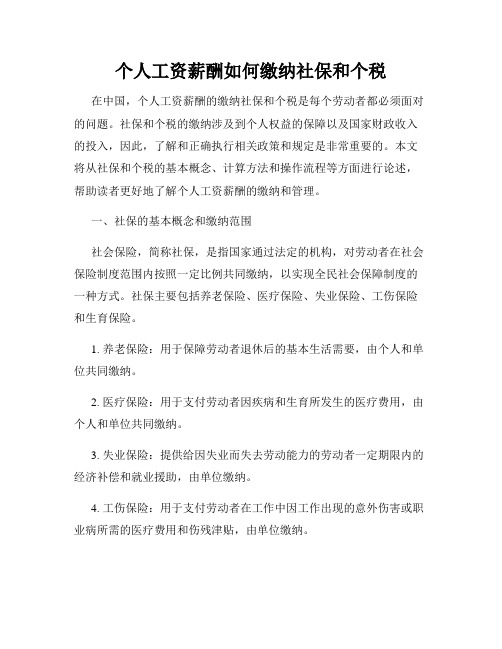 个人工资薪酬如何缴纳社保和个税

在中国，个人工资薪酬的缴纳社保和个税是每个劳动者都必须面对的问题。社保和个税的缴纳涉及到个人权益的保障以及国家财政收入的投入，因此，了解和正确执行相关政策和规定是非常重要的。本文将从社保和个税的基本概念、计算方法和操作流程等方面进行论述，帮助读者更好地了解个人工资薪酬的缴纳和管理。

一、社保的基本概念和缴纳范围

社会保险，简称社保，是指国家通过法定的机构，对劳动者在社会保险制度范围内按照一定比例共同缴纳，以实现全民社会保障制度的一种方式。社保主要包括养老保险、医疗保险、失业保险、工伤保险和生育保险。

1. 养老保险：用于保障劳动者退休后的基本生活需要，由个人和单位共同缴纳。

2. 医疗保险：用于支付劳动者因疾病和生育所发生的医疗费用，由个人和单位共同缴纳。

3. 失业保险：提供给因失业而失去劳动能力的劳动者一定期限内的经济补偿和就业援助，由单位缴纳。

4. 工伤保险：用于支付劳动者在工作中因工作出现的意外伤害或职业病所需的医疗费用和伤残津贴，由单位缴纳。